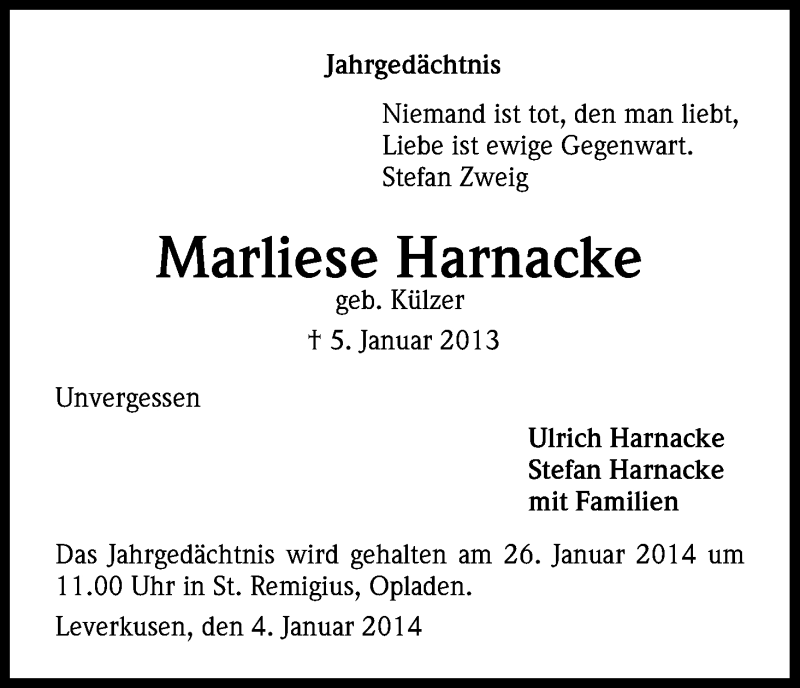 Jahrgedächtnis

Niemand ist tot, den man liebt,
Liebe ist ewige Gegenwart.
Stefan Zweig

Marliese Harnacke
geb. Külzer
† 5. Januar 2013

Unvergessen

Ulrich Harnacke
Stefan Harnacke
mit Familien

Das Jahrgedächtnis wird gehalten am 26. Januar 2014 um 11.00 Uhr in St. Remigius, Opladen.

Leverkusen, den 4. Januar 2014